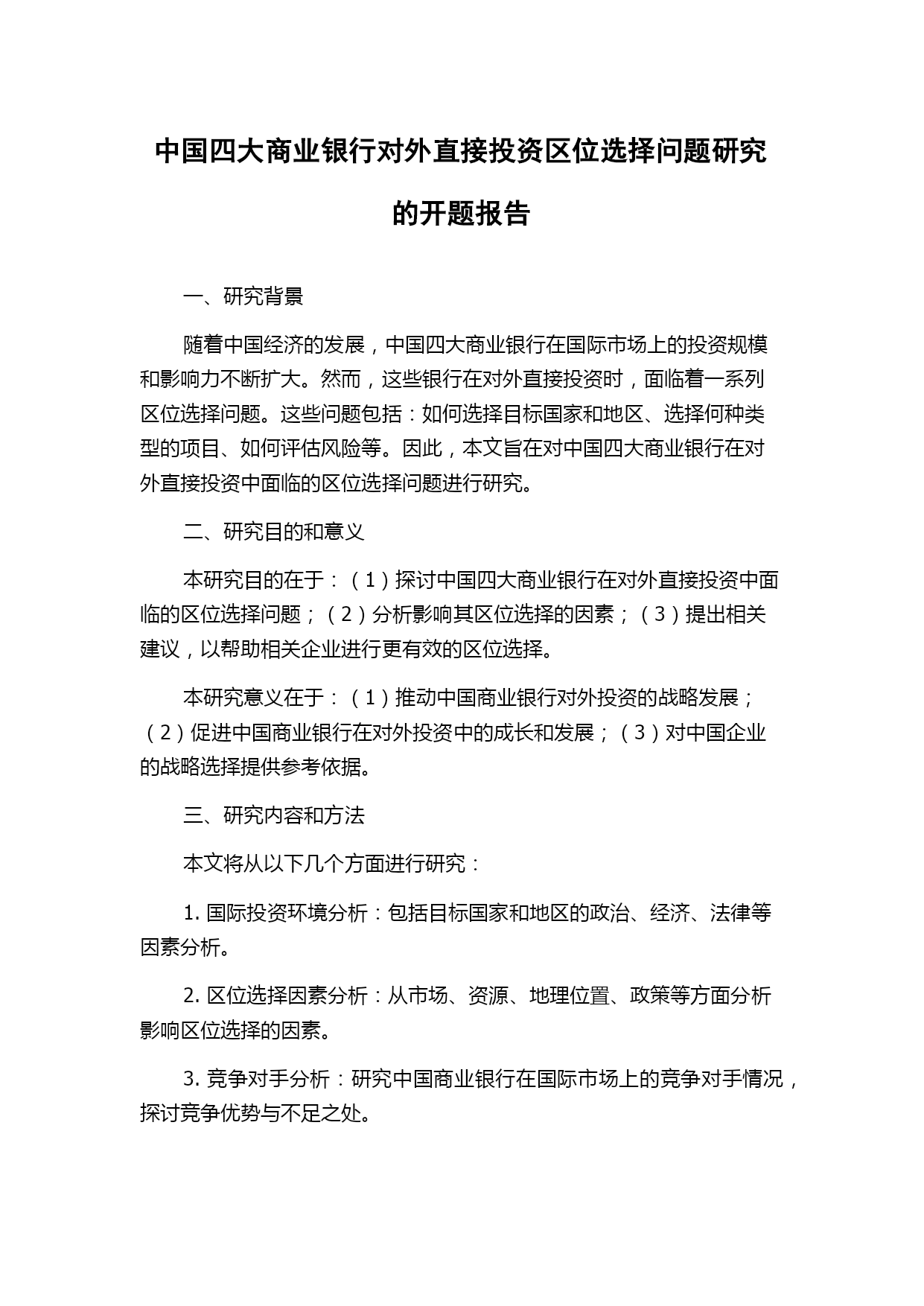 中国四大商业银行对外直接投资区位选择问题研究的开题报告

一、研究背景

随着中国经济的发展，中国四大商业银行在国际市场上的投资规模和影响力不断扩大。然而，这些银行在对外直接投资时，面临着一系列区位选择问题。这些问题包括：如何选择目标国家和地区、选择何种类型的项目、如何评估风险等。因此，本文旨在对中国四大商业银行在对外直接投资中面临的区位选择问题进行研究。

二、研究目的和意义

本研究目的在于：（1）探讨中国四大商业银行在对外直接投资中面临的区位选择问题；（2）分析影响其区位选择的因素；（3）提出相关建议，以帮助相关企业进行更有效的区位选择。

本研究意义在于：（1）推动中国商业银行对外投资的战略发展；（2）促进中国商业银行在对外投资中的成长和发展；（3）对中国企业的战略选择提供参考依据。

三、研究内容和方法

本文将从以下几个方面进行研究：

1. 国际投资环境分析：包括目标国家和地区的政治、经济、法律等因素分析。

2. 区位选择因素分析：从市场、资源、地理位置、政策等方面分析影响区位选择的因素。

3. 竞争对手分析：研究中国商业银行在国际市场上的竞争对手情况，探讨竞争优势与不足之处。